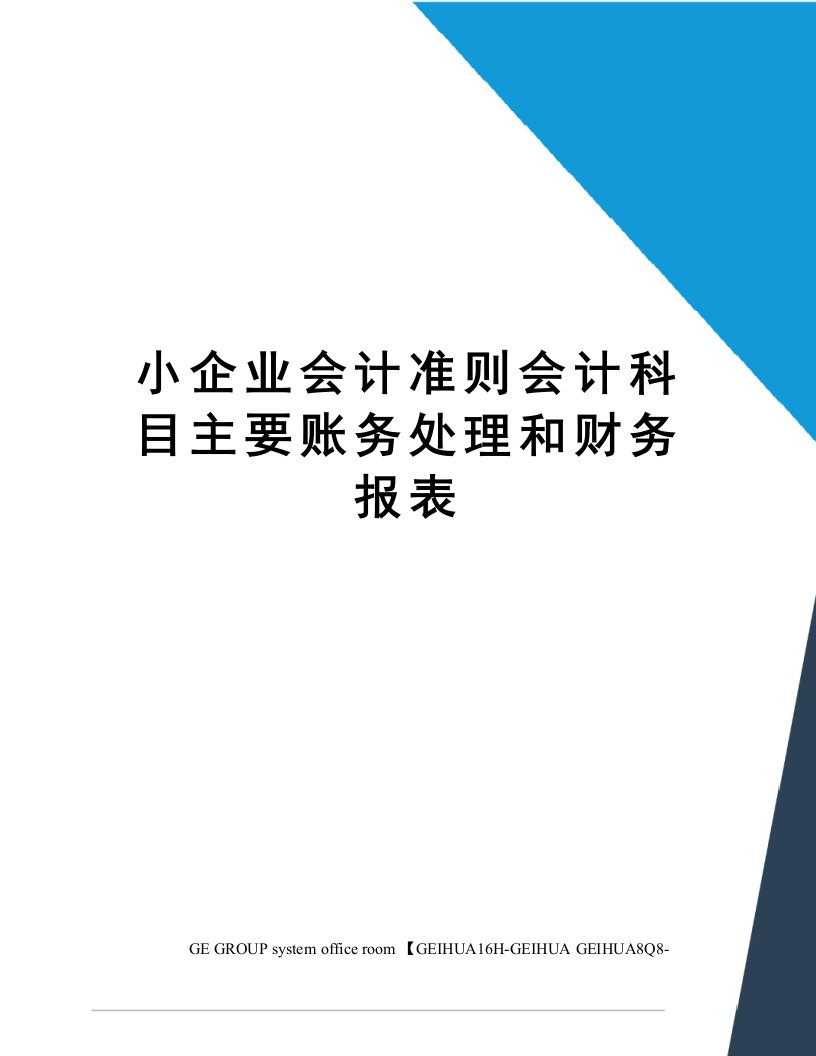 小企业会计准则会计科目主要账务处理和财务报表

GE GROUP system office room 【GEIHUA16H-GEIHUA GEIHUA8Q8-